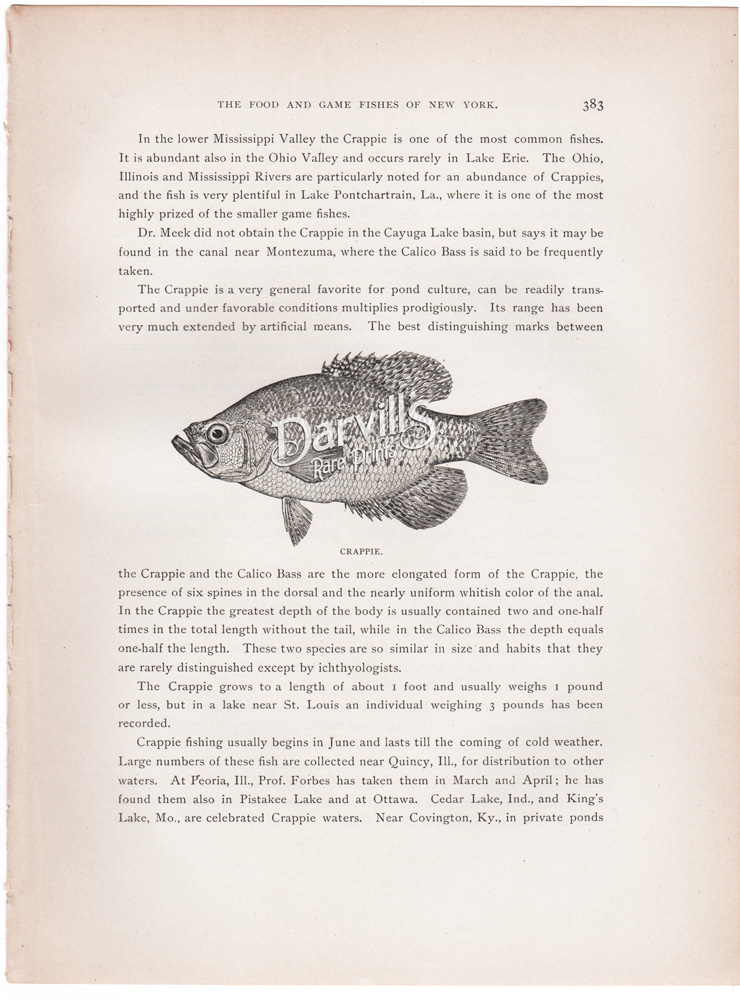 THE FOOD AND GAME FISHES OF NEW YORK. 383

In the lower Mississippi Valley the Crappie is one of the most common fishes. It is abundant also in the Ohio Valley and occurs rarely in Lake Erie. The Ohio, Illinois and Mississippi Rivers are particularly noted for an abundance of Crappies, and the fish is very plentiful in Lake Pontchartrain, La., where it is one of the most highly prized of the smaller game fishes.

Dr. Meek did not obtain the Crappie in the Cayuga Lake basin, but says it may be found in the canal near Montezuma, where the Calico Bass is said to be frequently taken.

The Crappie is a very general favorite for pond culture, can be readily transported and under favorable conditions multiplies prodigiously. Its range has been very much extended by artificial means. The best distinguishing marks between

Darvills Rare Prints

CRAPPIE.

the Crappie and the Calico Bass are the more elongated form of the Crappie, the presence of six spines in the dorsal and the nearly uniform whitish color of the anal. In the Crappie the greatest depth of the body is usually contained two and one-half times in the total length without the tail, while in the Calico Bass the depth equals one-half the length. These two species are so similar in size and habits that they are rarely distinguished except by ichthyologists.

The Crappie grows to a length of about 1 foot and usually weighs 1 pound or less, but in a lake near St. Louis an individual weighing 3 pounds has been recorded.

Crappie fishing usually begins in June and lasts till the coming of cold weather. Large numbers of these fish are collected near Quincy, Ill., for distribution to other waters. At Peoria, Ill., Prof. Forbes has taken them in March and April; he has found them also in Pistakee Lake and at Ottawa. Cedar Lake, Ind., and King's Lake, Mo., are celebrated Crappie waters. Near Covington, Ky., in private ponds